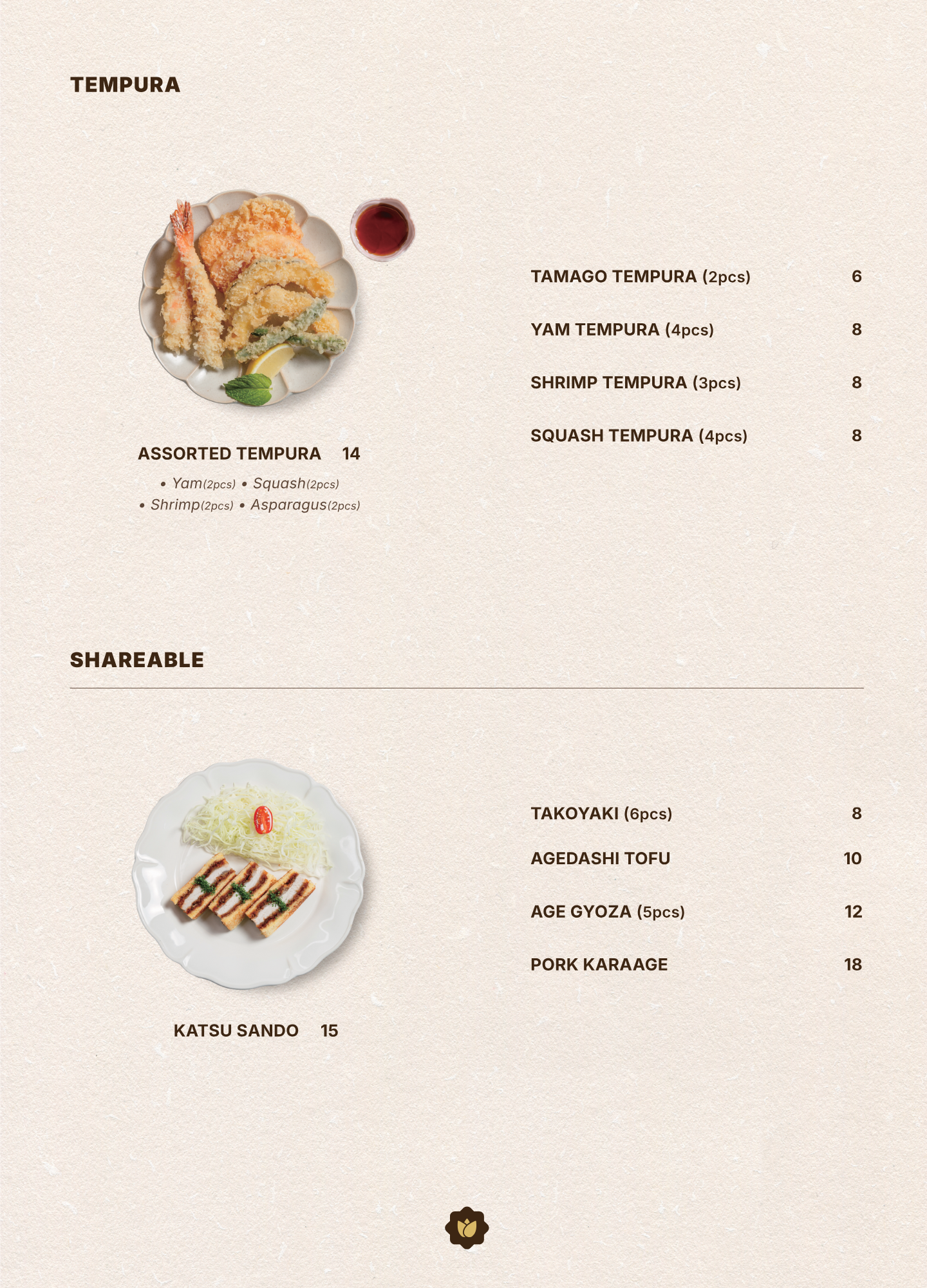 TEMPURA

ASSORTED TEMPURA 14

• Yam(2pcs) • Squash(2pcs)
• Shrimp(2pcs) • Asparagus(2pcs)

TAMAGO TEMPURA (2pcs) 6

YAM TEMPURA (4pcs) 8

SHRIMP TEMPURA (3pcs) 8

SQUASH TEMPURA (4pcs) 8

SHAREABLE

KATSU SANDO 15

TAKOYAKI (6pcs) 8

AGEDASHI TOFU 10

AGE GYOZA (5pcs) 12

PORK KARAAGE 18